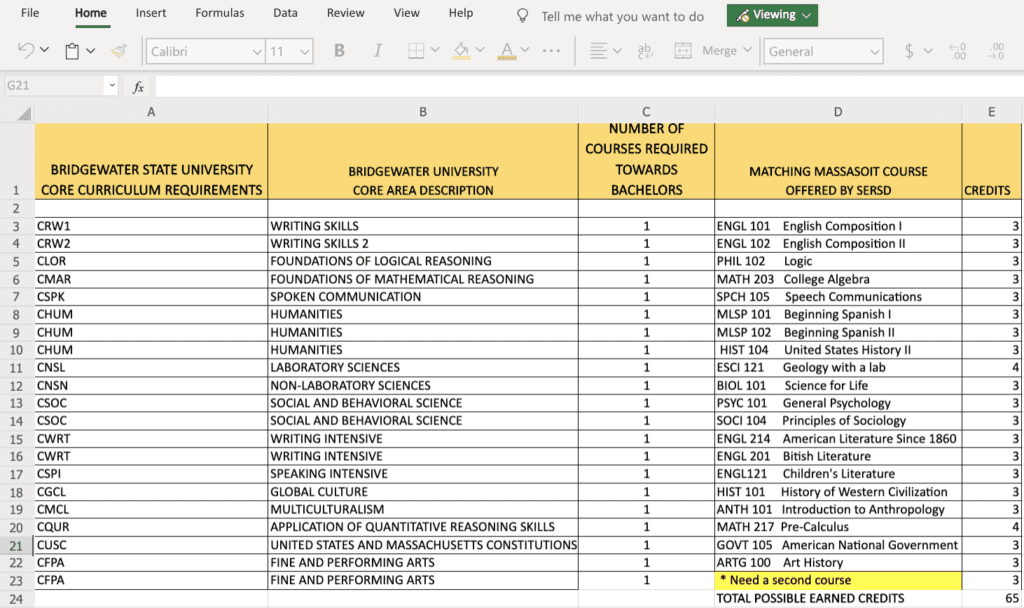 File Home Insert Formulas Data Review View Help Tell me what you want to do Viewing

Calibri 11 B I Merge General $

G21 fx

| | A | B | C | D | E |
|---|---|---|---|---|---|
| 1 | BRIDGEWATER STATE UNIVERSITY CORE CURRICULUM REQUIREMENTS | BRIDGEWATER UNIVERSITY CORE AREA DESCRIPTION | NUMBER OF COURSES REQUIRED TOWARDS BACHELORS | MATCHING MASSASOIT COURSE OFFERED BY SERSD | CREDITS |
| 2 | | | | | |
| 3 | CRW1 | WRITING SKILLS | 1 | ENGL 101 English Composition I | 3 |
| 4 | CRW2 | WRITING SKILLS 2 | 1 | ENGL 102 English Composition II | 3 |
| 5 | CLOR | FOUNDATIONS OF LOGICAL REASONING | 1 | PHIL 102 Logic | 3 |
| 6 | CMAR | FOUNDATIONS OF MATHEMATICAL REASONING | 1 | MATH 203 College Algebra | 3 |
| 7 | CSPK | SPOKEN COMMUNICATION | 1 | SPCH 105 Speech Communications | 3 |
| 8 | CHUM | HUMANITIES | 1 | MLSP 101 Beginning Spanish I | 3 |
| 9 | CHUM | HUMANITIES | 1 | MLSP 102 Beginning Spanish II | 3 |
| 10 | CHUM | HUMANITIES | 1 | HIST 104 United States History II | 3 |
| 11 | CNSL | LABORATORY SCIENCES | 1 | ESCI 121 Geology with a lab | 4 |
| 12 | CNSN | NON-LABORATORY SCIENCES | 1 | BIOL 101 Science for Life | 3 |
| 13 | CSOC | SOCIAL AND BEHAVIORAL SCIENCE | 1 | PSYC 101 General Psychology | 3 |
| 14 | CSOC | SOCIAL AND BEHAVIORAL SCIENCE | 1 | SOCI 104 Principles of Sociology | 3 |
| 15 | CWRT | WRITING INTENSIVE | 1 | ENGL 214 American Literature Since 1860 | 3 |
| 16 | CWRT | WRITING INTENSIVE | 1 | ENGL 201 Bitish Literature | 3 |
| 17 | CSPI | SPEAKING INTENSIVE | 1 | ENGL121 Children's Literature | 3 |
| 18 | CGCL | GLOBAL CULTURE | 1 | HIST 101 History of Western Civilization | 3 |
| 19 | CMCL | MULTICULTURALISM | 1 | ANTH 101 Introduction to Anthropology | 3 |
| 20 | CQUR | APPLICATION OF QUANTITATIVE REASONING SKILLS | 1 | MATH 217 Pre-Calculus | 4 |
| 21 | CUSC | UNITED STATES AND MASSACHUSETTS CONSTITUTIONS | 1 | GOVT 105 American National Government | 3 |
| 22 | CFPA | FINE AND PERFORMING ARTS | 1 | ARTG 100 Art History | 3 |
| 23 | CFPA | FINE AND PERFORMING ARTS | 1 | * Need a second course | 3 |
| 24 | | | | TOTAL POSSIBLE EARNED CREDITS | 65 |